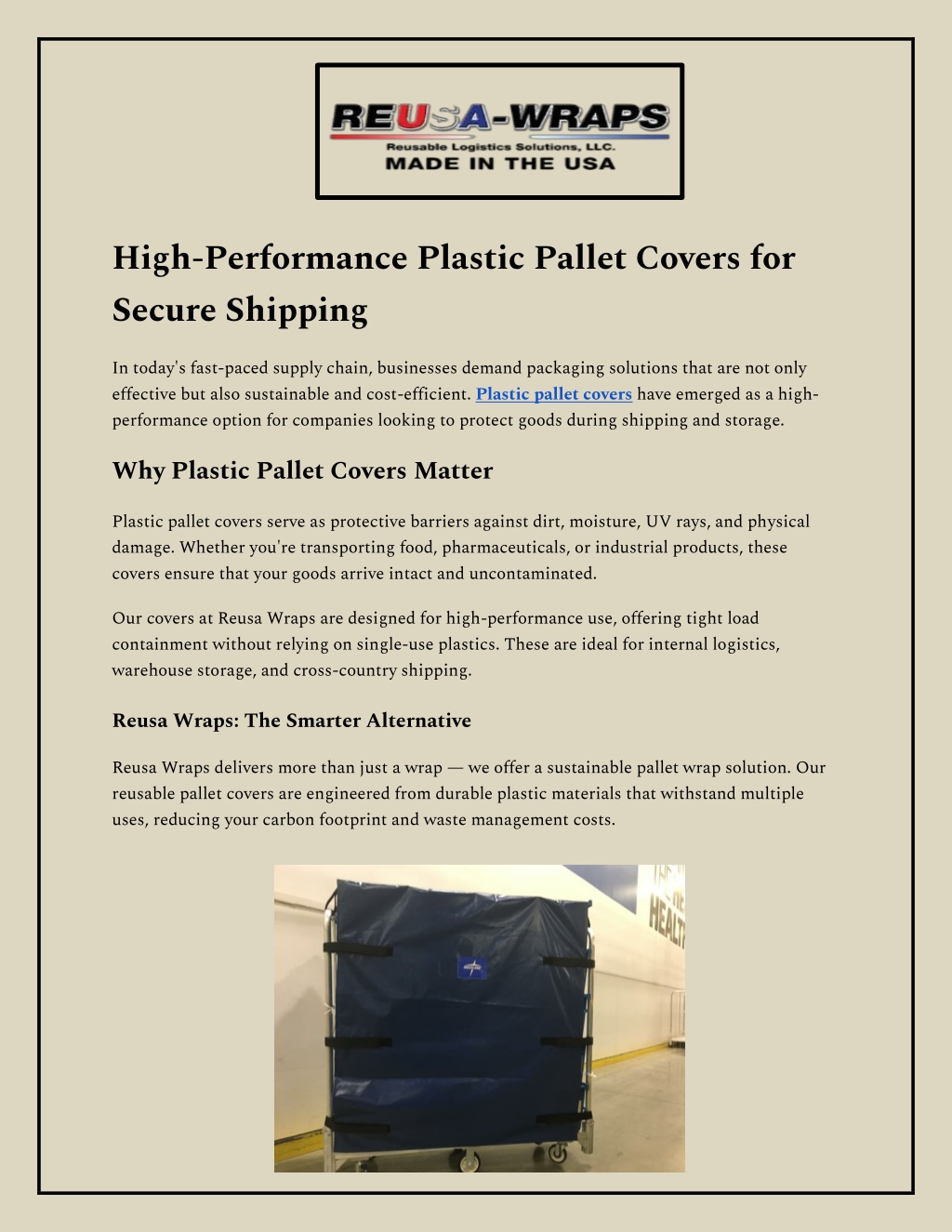 REUSA-WRAPS
Reusable Logistics Solutions, LLC.
MADE IN THE USA

High-Performance Plastic Pallet Covers for Secure Shipping

In today's fast-paced supply chain, businesses demand packaging solutions that are not only effective but also sustainable and cost-efficient. Plastic pallet covers have emerged as a high-performance option for companies looking to protect goods during shipping and storage.

Why Plastic Pallet Covers Matter

Plastic pallet covers serve as protective barriers against dirt, moisture, UV rays, and physical damage. Whether you're transporting food, pharmaceuticals, or industrial products, these covers ensure that your goods arrive intact and uncontaminated.

Our covers at Reusa Wraps are designed for high-performance use, offering tight load containment without relying on single-use plastics. These are ideal for internal logistics, warehouse storage, and cross-country shipping.

Reusa Wraps: The Smarter Alternative

Reusa Wraps delivers more than just a wrap — we offer a sustainable pallet wrap solution. Our reusable pallet covers are engineered from durable plastic materials that withstand multiple uses, reducing your carbon footprint and waste management costs.

HEALT